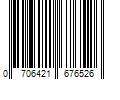 0 706421 676526